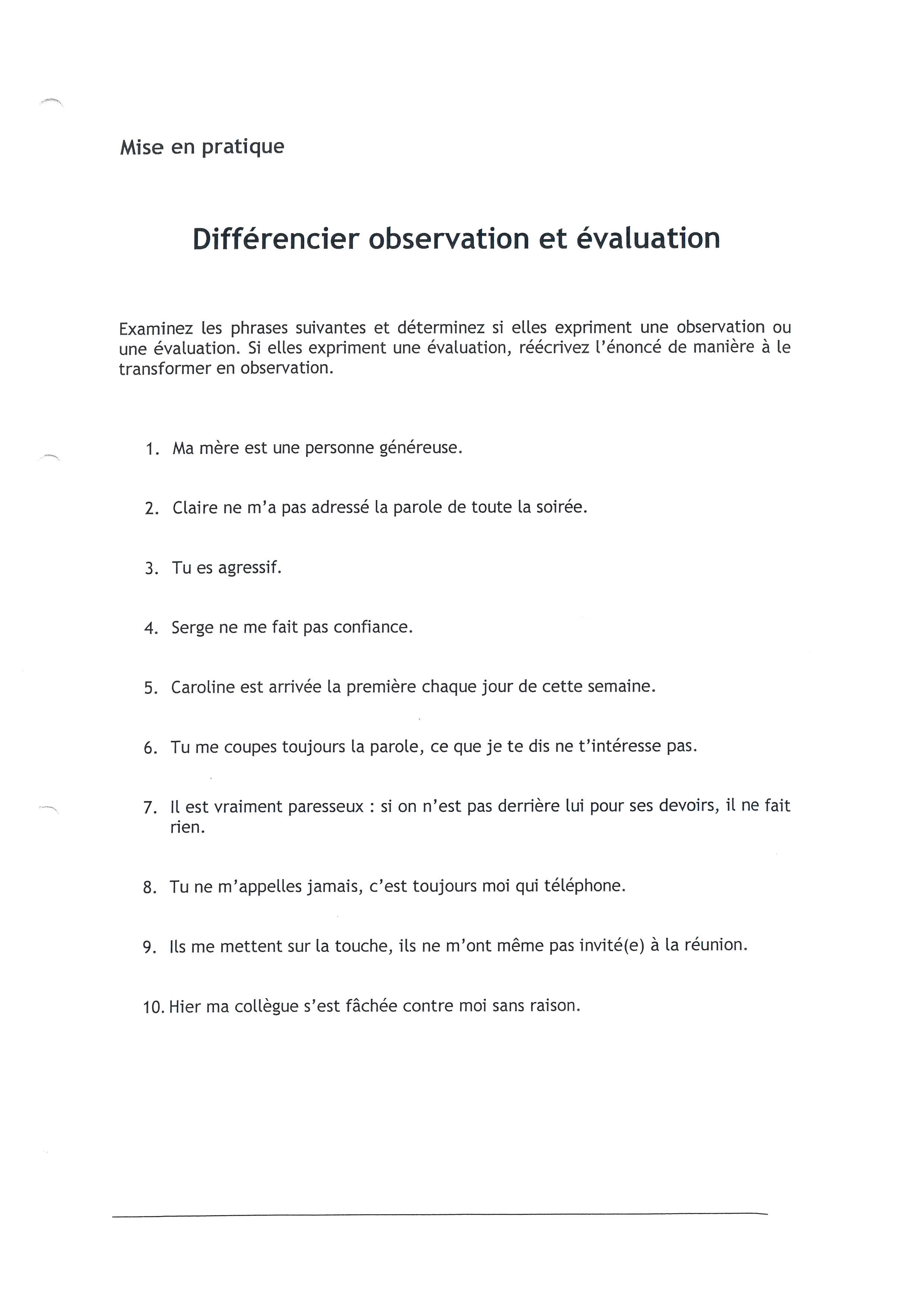 Mise en pratique

Différencier observation et évaluation

Examinez les phrases suivantes et déterminez si elles expriment une observation ou une évaluation. Si elles expriment une évaluation, réécrivez l'énoncé de manière à le transformer en observation.

1. Ma mère est une personne généreuse.

2. Claire ne m'a pas adressé la parole de toute la soirée.

3. Tu es agressif.

4. Serge ne me fait pas confiance.

5. Caroline est arrivée la première chaque jour de cette semaine.

6. Tu me coupes toujours la parole, ce que je te dis ne t'intéresse pas.

7. Il est vraiment paresseux : si on n'est pas derrière lui pour ses devoirs, il ne fait rien.

8. Tu ne m'appelles jamais, c'est toujours moi qui téléphone.

9. Ils me mettent sur la touche, ils ne m'ont même pas invité(e) à la réunion.

10. Hier ma collègue s'est fâchée contre moi sans raison.